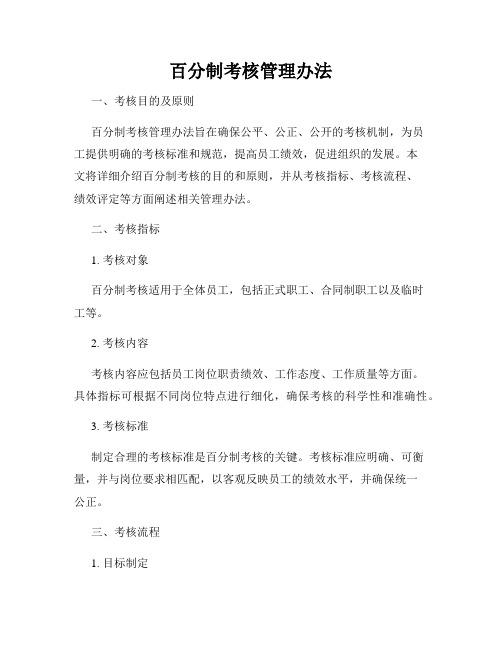 百分制考核管理办法

一、考核目的及原则

百分制考核管理办法旨在确保公平、公正、公开的考核机制，为员工提供明确的考核标准和规范，提高员工绩效，促进组织的发展。本文将详细介绍百分制考核的目的和原则，并从考核指标、考核流程、绩效评定等方面阐述相关管理办法。

二、考核指标

1. 考核对象

百分制考核适用于全体员工，包括正式职工、合同制职工以及临时工等。

2. 考核内容

考核内容应包括员工岗位职责绩效、工作态度、工作质量等方面。具体指标可根据不同岗位特点进行细化，确保考核的科学性和准确性。

3. 考核标准

制定合理的考核标准是百分制考核的关键。考核标准应明确、可衡量，并与岗位要求相匹配，以客观反映员工的绩效水平，并确保统一公正。

三、考核流程

1. 目标制定